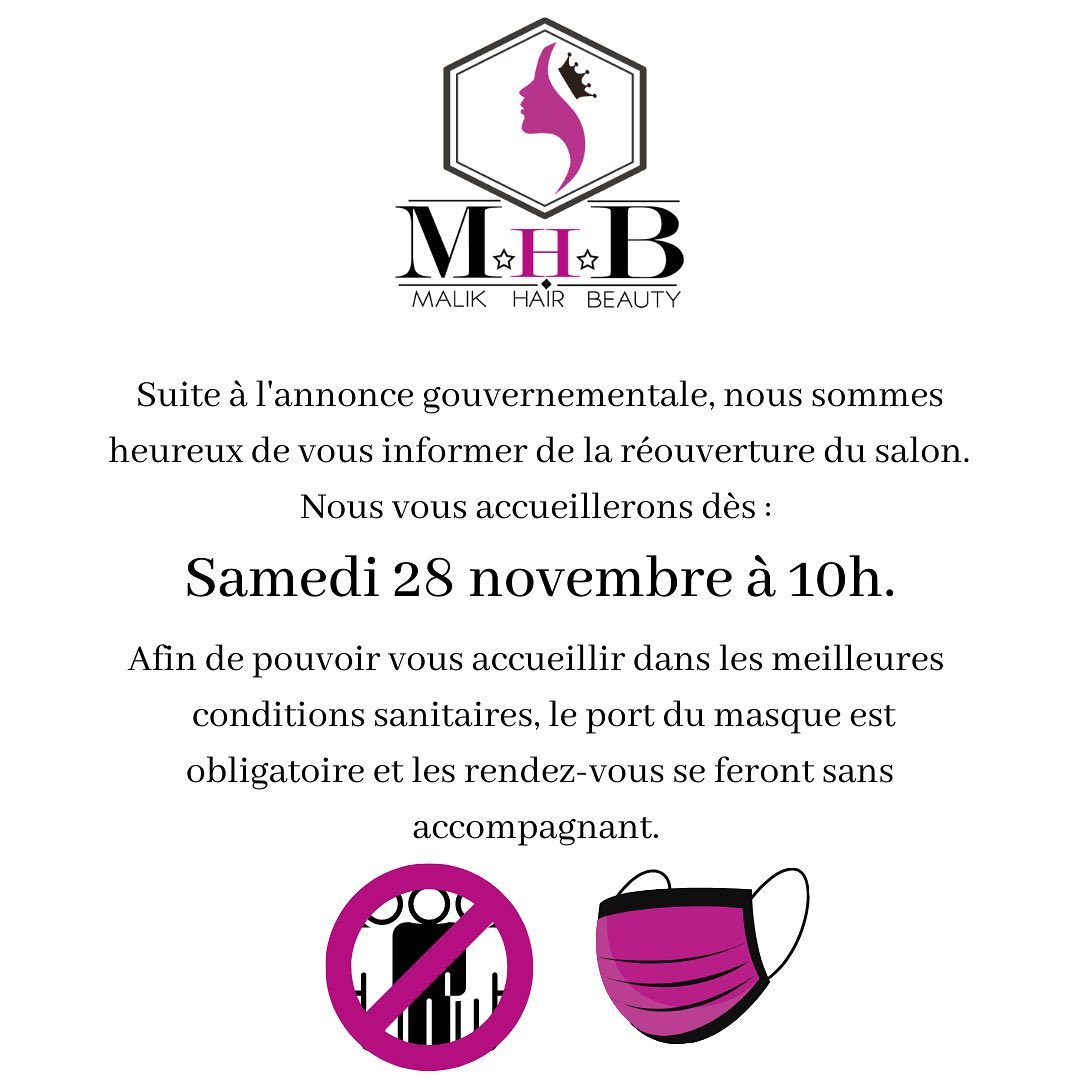 M.H.B
MALIK HAIR BEAUTY

Suite à l'annonce gouvernementale, nous sommes heureux de vous informer de la réouverture du salon. Nous vous accueillerons dès :

Samedi 28 novembre à 10h.

Afin de pouvoir vous accueillir dans les meilleures conditions sanitaires, le port du masque est obligatoire et les rendez-vous se feront sans accompagnant.